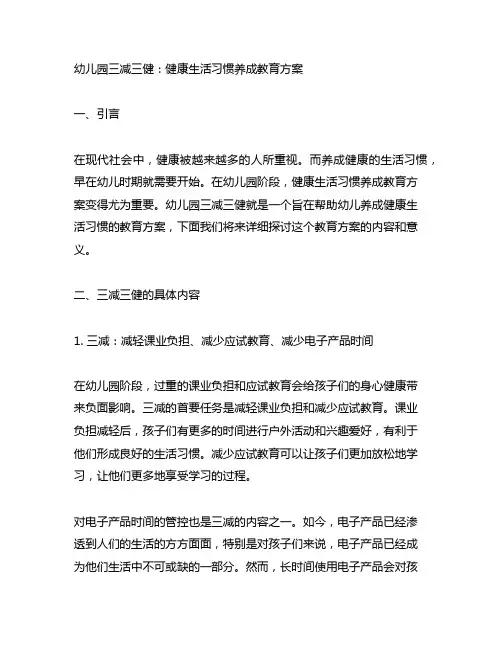 幼儿园三减三健：健康生活习惯养成教育方案

一、引言

在现代社会中，健康被越来越多的人所重视。而养成健康的生活习惯，早在幼儿时期就需要开始。在幼儿园阶段，健康生活习惯养成教育方案变得尤为重要。幼儿园三减三健就是一个旨在帮助幼儿养成健康生活习惯的教育方案，下面我们将来详细探讨这个教育方案的内容和意义。

二、三减三健的具体内容

1. 三减：减轻课业负担、减少应试教育、减少电子产品时间

在幼儿园阶段，过重的课业负担和应试教育会给孩子们的身心健康带来负面影响。三减的首要任务是减轻课业负担和减少应试教育。课业负担减轻后，孩子们有更多的时间进行户外活动和兴趣爱好，有利于他们形成良好的生活习惯。减少应试教育可以让孩子们更加放松地学习，让他们更多地享受学习的过程。

对电子产品时间的管控也是三减的内容之一。如今，电子产品已经渗透到人们的生活的方方面面，特别是对孩子们来说，电子产品已经成为他们生活中不可或缺的一部分。然而，长时间使用电子产品会对孩